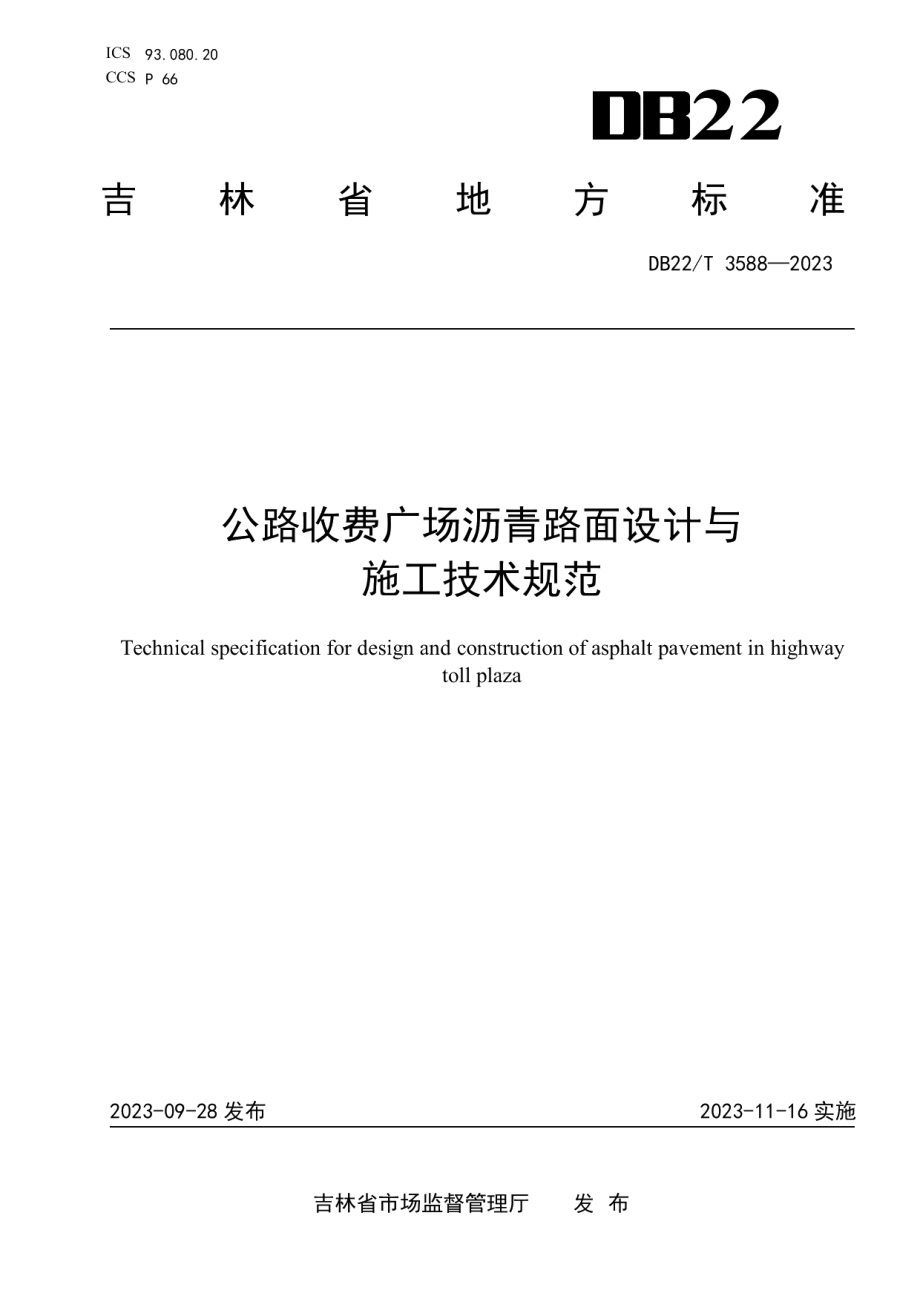 ICS 93.080.20
CCS P 66

DB22

吉 林 省 地 方 标 准

DB22/T 3588—2023

公路收费广场沥青路面设计与施工技术规范

Technical specification for design and construction of asphalt pavement in highway toll plaza

2023-09-28 发布

2023-11-16 实施

吉林省市场监督管理厅 发 布